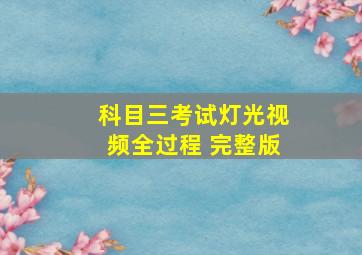 科目三考试灯光视频全过程 完整版